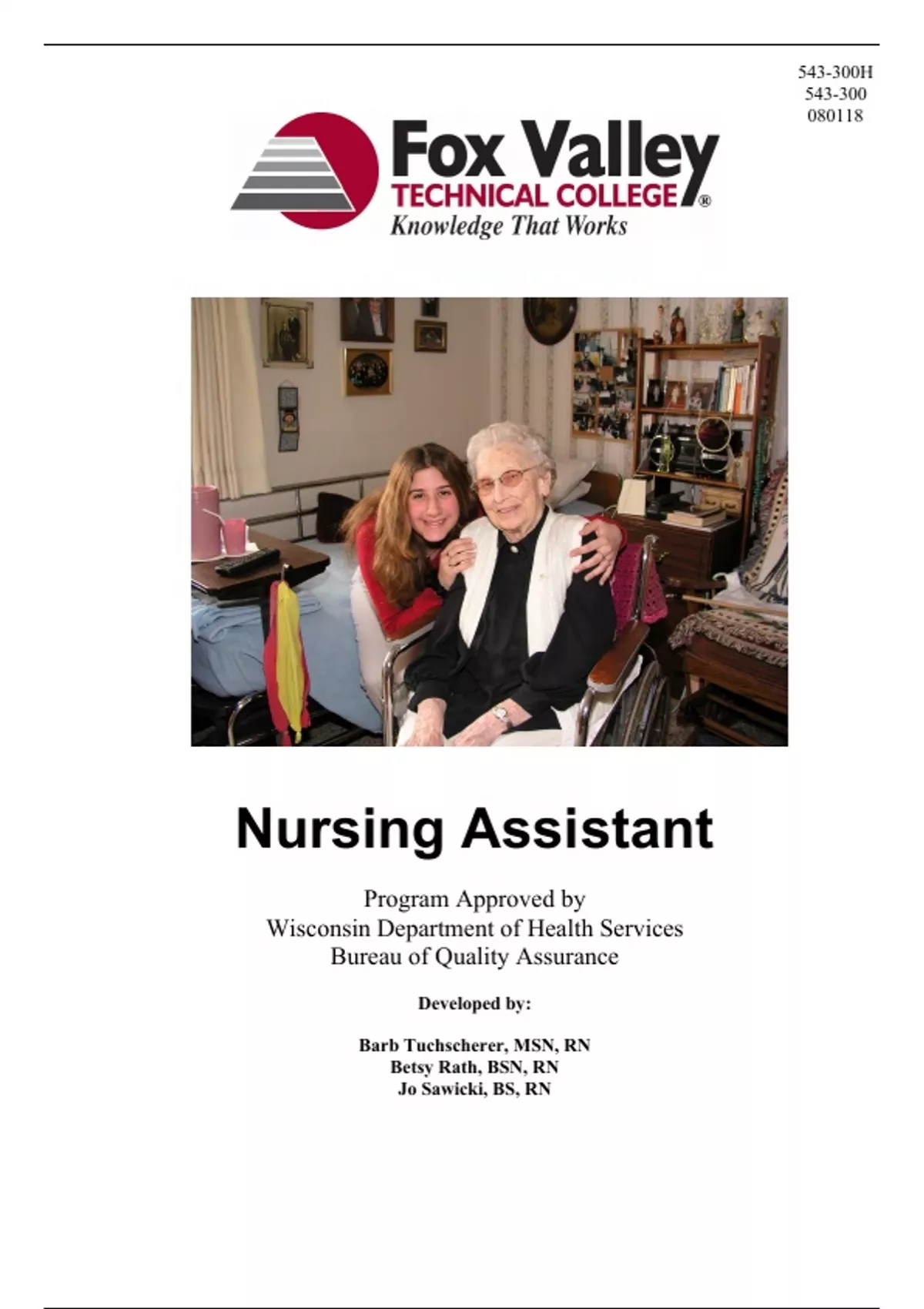 543-300H
543-300
080118

Fox Valley
TECHNICAL COLLEGE®
Knowledge That Works

Nursing Assistant

Program Approved by
Wisconsin Department of Health Services
Bureau of Quality Assurance

Developed by:

Barb Tuchscherer, MSN, RN
Betsy Rath, BSN, RN
Jo Sawicki, BS, RN